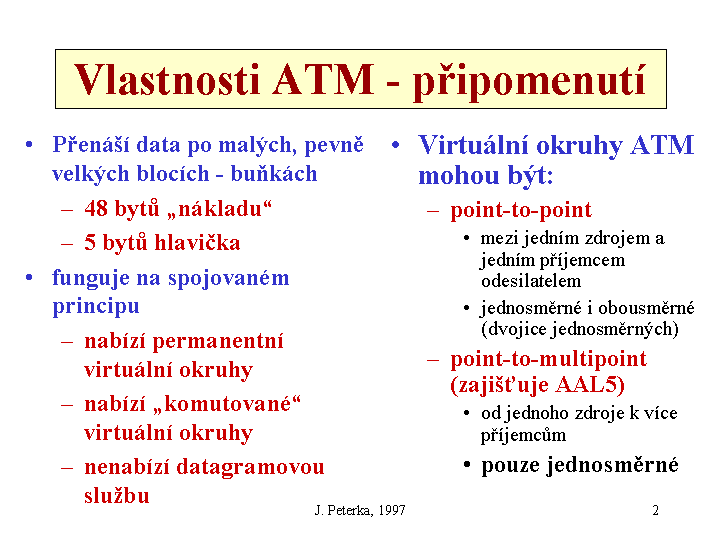 Vlastnosti ATM - připomenutí

• Přenáší data po malých, pevně velkých blocích - buňkách
– 48 bytů „nákladu“
– 5 bytů hlavička
• funguje na spojovaném principu
– nabízí permanentní virtuální okruhy
– nabízí „komutované“ virtuální okruhy
– nenabízí datagramovou službu

• Virtuální okruhy ATM mohou být:
– point-to-point
• mezi jedním zdrojem a jedním příjemcem odesilatelem
• jednosměrné i obousměrné (dvojice jednosměrných)
– point-to-multipoint (zajišťuje AAL5)
• od jednoho zdroje k více příjemcům
• pouze jednosměrné

J. Peterka, 1997

2